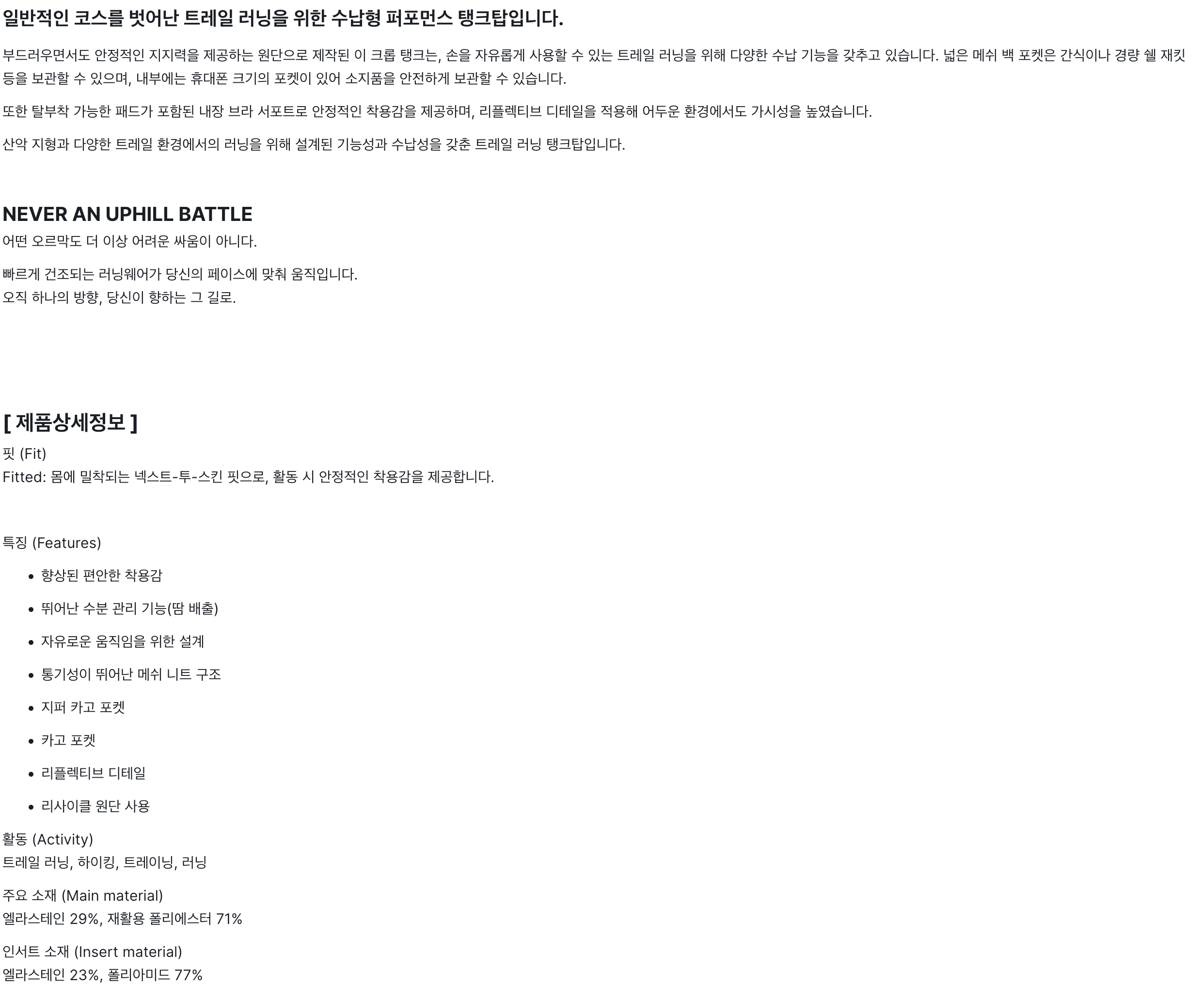 일반적인 코스를 벗어난 트레일 러닝을 위한 수납형 퍼포먼스 탱크탑입니다.

부드러우면서도 안정적인 지지력을 제공하는 원단으로 제작된 이 크롭 탱크는, 손을 자유롭게 사용할 수 있는 트레일 러닝을 위해 다양한 수납 기능을 갖추고 있습니다. 넓은 메쉬 백 포켓은 간식이나 경량 쉘 재킷 등을 보관할 수 있으며, 내부에는 휴대폰 크기의 포켓이 있어 소지품을 안전하게 보관할 수 있습니다.

또한 탈부착 가능한 패드가 포함된 내장 브라 서포트로 안정적인 착용감을 제공하며, 리플렉티브 디테일을 적용해 어두운 환경에서도 가시성을 높였습니다.

산악 지형과 다양한 트레일 환경에서의 러닝을 위해 설계된 기능성과 수납성을 갖춘 트레일 러닝 탱크탑입니다.

NEVER AN UPHILL BATTLE
어떤 오르막도 더 이상 어려운 싸움이 아니다.

빠르게 건조되는 러닝웨어가 당신의 페이스에 맞춰 움직입니다.
오직 하나의 방향, 당신이 향하는 그 길로.

[ 제품상세정보 ]
핏 (Fit)
Fitted: 몸에 밀착되는 넥스트-투-스킨 핏으로, 활동 시 안정적인 착용감을 제공합니다.

특징 (Features)

• 향상된 편안한 착용감
• 뛰어난 수분 관리 기능(땀 배출)
• 자유로운 움직임을 위한 설계
• 통기성이 뛰어난 메쉬 니트 구조
• 지퍼 카고 포켓
• 카고 포켓
• 리플렉티브 디테일
• 리사이클 원단 사용

활동 (Activity)
트레일 러닝, 하이킹, 트레이닝, 러닝

주요 소재 (Main material)
엘라스테인 29%, 재활용 폴리에스터 71%

인서트 소재 (Insert material)
엘라스테인 23%, 폴리아미드 77%